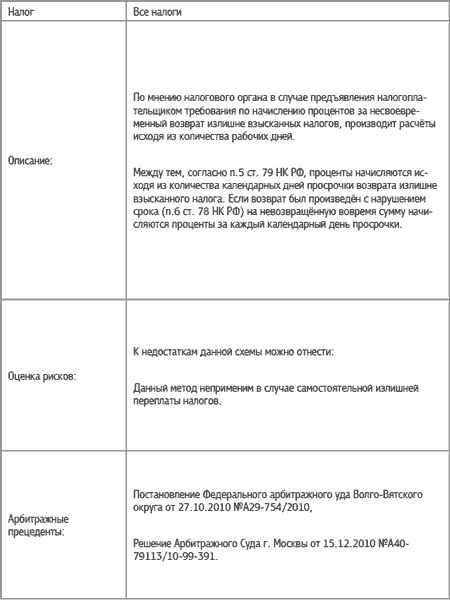 | Налог | Все налоги |
|---|---|
| Описание: | По мнению налогового органа в случае предъявления налогоплательщиком требования по начислению процентов за несвоевременный возврат излишне взысканных налогов, производит расчёты исходя из количества рабочих дней.<br><br>Между тем, согласно п.5 ст. 79 НК РФ, проценты начисляются исходя из количества календарных дней просрочки возврата излишне взысканного налога. Если возврат был произведён с нарушением срока (п.6 ст. 78 НК РФ) на невозвращённую вовремя сумму начисляются проценты за каждый календарный день просрочки. |
| Оценка рисков: | К недостаткам данной схемы можно отнести:<br><br>Данный метод неприменим в случае самостоятельной излишней переплаты налогов. |
| Арбитражные прецеденты: | Постановление Федерального арбитражного уда Волго-Вятского округа от 27.10.2010 №А29-754/2010,<br><br>Решение Арбитражного Суда г. Москвы от 15.12.2010 №А40-79113/10-99-391. |